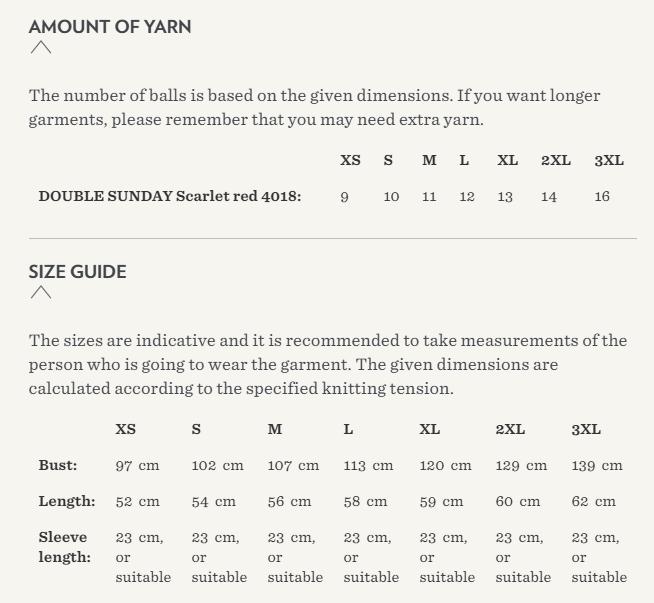 AMOUNT OF YARN

The number of balls is based on the given dimensions. If you want longer garments, please remember that you may need extra yarn.

| | XS | S | M | L | XL | 2XL | 3XL |
|---|---|---|---|---|---|---|---|
| DOUBLE SUNDAY Scarlet red 4018: | 9 | 10 | 11 | 12 | 13 | 14 | 16 |

SIZE GUIDE

The sizes are indicative and it is recommended to take measurements of the person who is going to wear the garment. The given dimensions are calculated according to the specified knitting tension.

| | XS | S | M | L | XL | 2XL | 3XL |
|---|---|---|---|---|---|---|---|
| Bust: | 97 cm | 102 cm | 107 cm | 113 cm | 120 cm | 129 cm | 139 cm |
| Length: | 52 cm | 54 cm | 56 cm | 58 cm | 59 cm | 60 cm | 62 cm |
| Sleeve length: | 23 cm, or suitable | 23 cm, or suitable | 23 cm, or suitable | 23 cm, or suitable | 23 cm, or suitable | 23 cm, or suitable | 23 cm, or suitable |